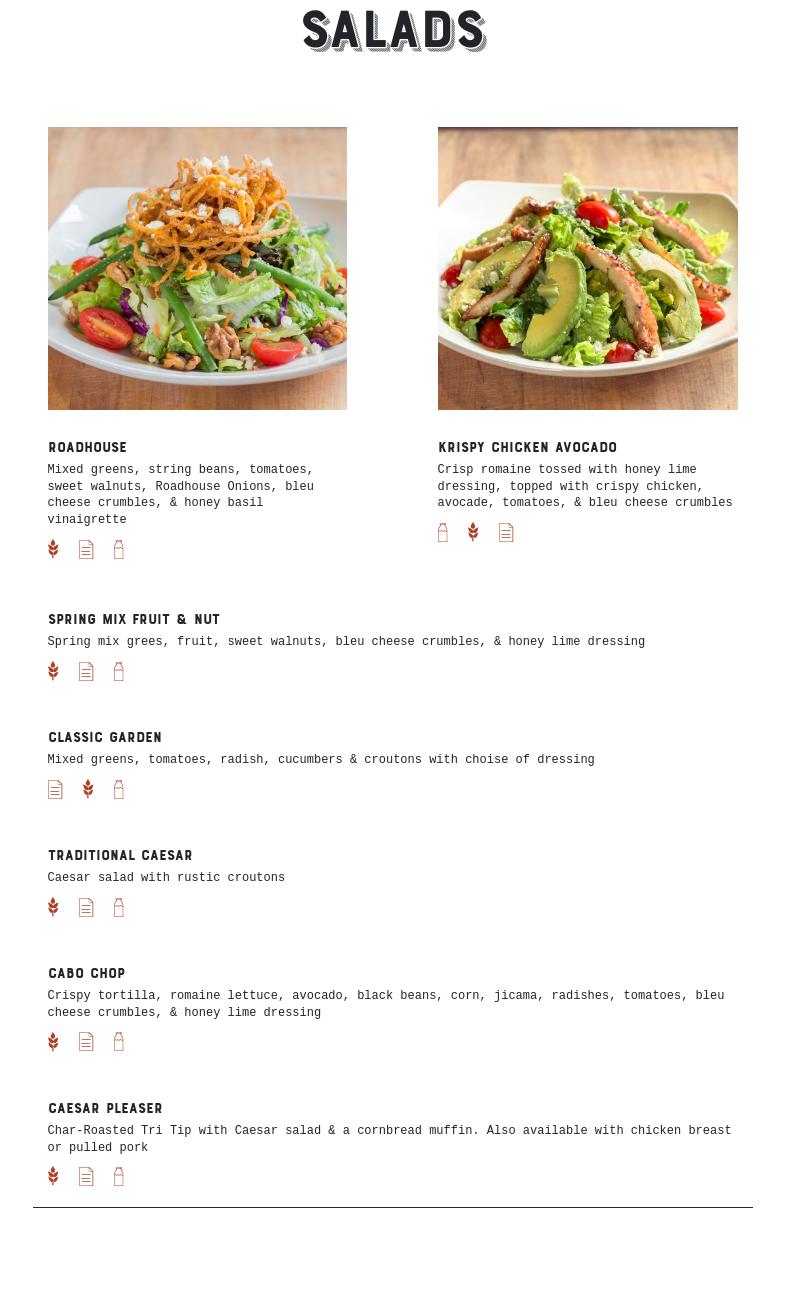 SALADS

ROADHOUSE
Mixed greens, string beans, tomatoes, sweet walnuts, Roadhouse Onions, bleu cheese crumbles, & honey basil vinaigrette

KRISPY CHICKEN AVOCADO
Crisp romaine tossed with honey lime dressing, topped with crispy chicken, avocade, tomatoes, & bleu cheese crumbles

SPRING MIX FRUIT & NUT
Spring mix grees, fruit, sweet walnuts, bleu cheese crumbles, & honey lime dressing

CLASSIC GARDEN
Mixed greens, tomatoes, radish, cucumbers & croutons with choise of dressing

TRADITIONAL CAESAR
Caesar salad with rustic croutons

CABO CHOP
Crispy tortilla, romaine lettuce, avocado, black beans, corn, jicama, radishes, tomatoes, bleu cheese crumbles, & honey lime dressing

CAESAR PLEASER
Char-Roasted Tri Tip with Caesar salad & a cornbread muffin. Also available with chicken breast or pulled pork